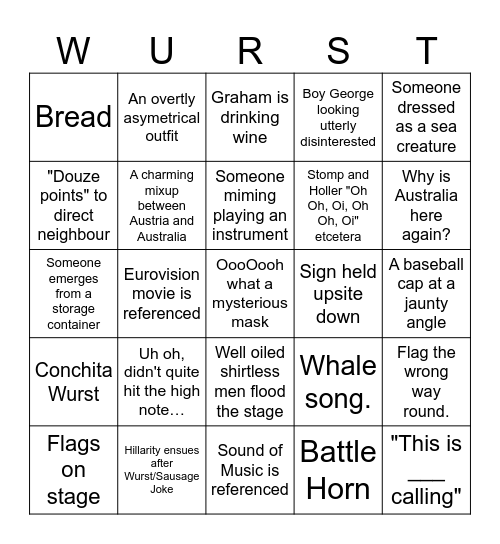 | W | U | R | S | T |
|---|---|---|---|---|
| Bread | An overtly asymetrical outfit | Graham is drinking wine | Boy George looking utterly disinterested | Someone dressed as a sea creature |
| "Douze points" to direct neighbour | A charming mixup between Austria and Australia | Someone miming playing an instrument | Stomp and Holler "Oh Oh, Oi, Oh Oh, Oi" etcetera | Why is Australia here again? |
| Someone emerges from a storage container | Eurovision movie is referenced | OooOooh what a mysterious mask | Sign held upsite down | A baseball cap at a jaunty angle |
| Conchita Wurst | Uh oh, didn't quite hit the high note… | Well oiled shirtless men flood the stage | Whale song. | Flag the wrong way round. |
| Flags on stage | Hillarity ensues after Wurst/Sausage Joke | Sound of Music is referenced | Battle Horn | "This is ___ calling" |